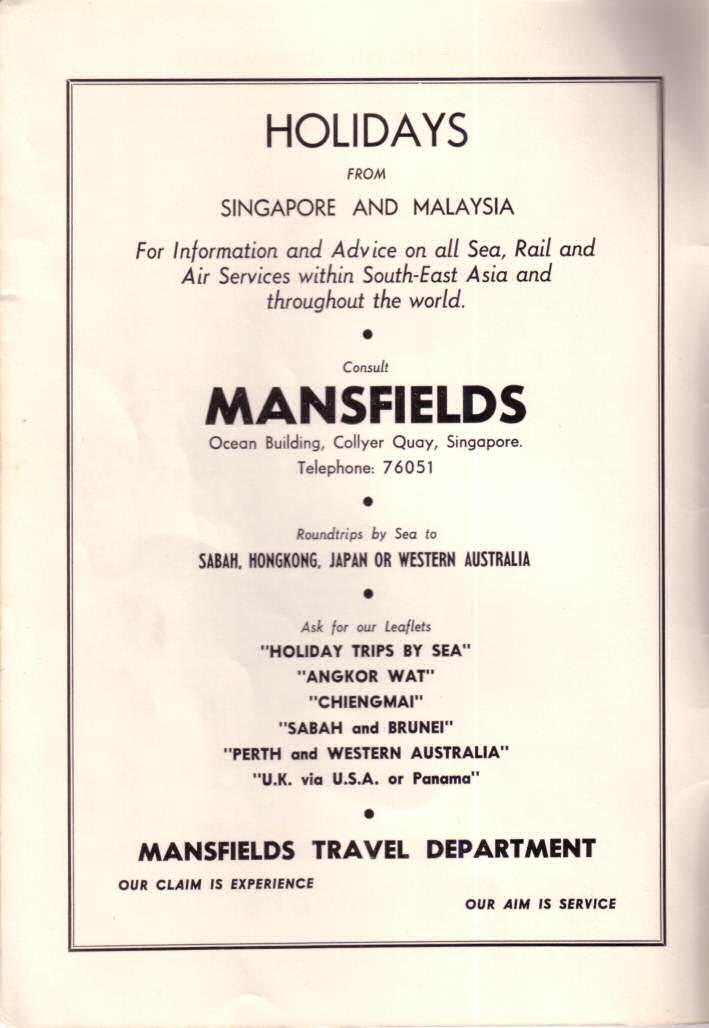 HOLIDAYS

FROM

SINGAPORE AND MALAYSIA

For Information and Advice on all Sea, Rail and Air Services within South-East Asia and throughout the world.

•

Consult

MANSFIELDS

Ocean Building, Collyer Quay, Singapore.
Telephone: 76051

•

Roundtrips by Sea to

SABAH, HONGKONG, JAPAN OR WESTERN AUSTRALIA

•

Ask for our Leaflets
"HOLIDAY TRIPS BY SEA"
"ANGKOR WAT"
"CHIENGMAI"
"SABAH and BRUNEI"
"PERTH and WESTERN AUSTRALIA"
"U.K. via U.S.A. or Panama"

•

MANSFIELDS TRAVEL DEPARTMENT

OUR CLAIM IS EXPERIENCE

OUR AIM IS SERVICE